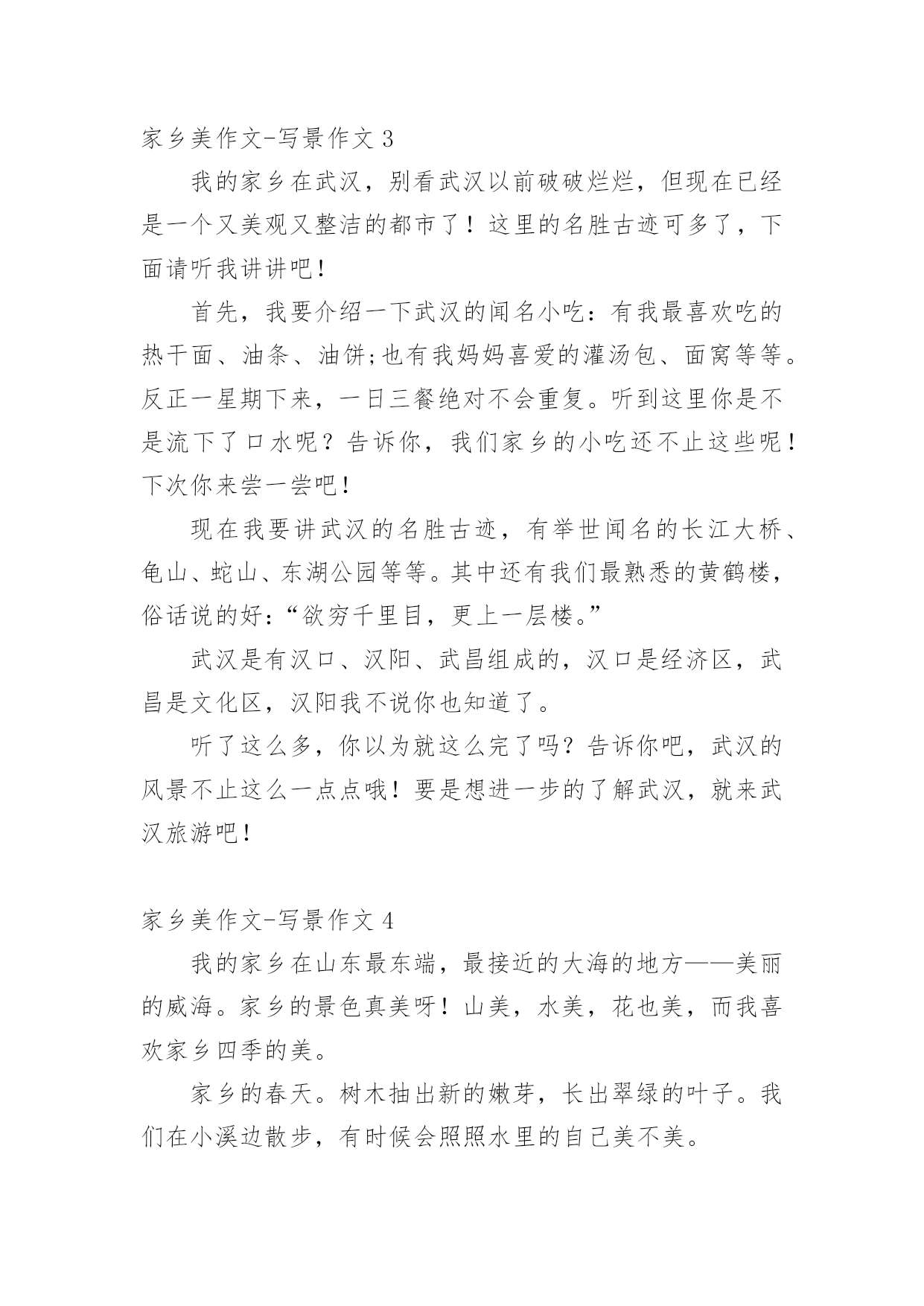 家乡美作文-写景作文 3

我的家乡在武汉，别看武汉以前破破烂烂，但现在已经是一个又美观又整洁的都市了！这里的名胜古迹可多了，下面请听我讲讲吧！

首先，我要介绍一下武汉的闻名小吃：有我最喜欢吃的热干面、油条、油饼;也有我妈妈喜爱的灌汤包、面窝等等。反正一星期下来，一日三餐绝对不会重复。听到这里你是不是流下了口水呢？告诉你，我们家乡的小吃还不止这些呢！下次你来尝一尝吧！

现在我要讲武汉的名胜古迹，有举世闻名的长江大桥、龟山、蛇山、东湖公园等等。其中还有我们最熟悉的黄鹤楼，俗话说的好：“欲穷千里目，更上一层楼。”

武汉是有汉口、汉阳、武昌组成的，汉口是经济区，武昌是文化区，汉阳我不说你也知道了。

听了这么多，你以为就这么完了吗？告诉你吧，武汉的风景不止这么一点点哦！要是想进一步的了解武汉，就来武汉旅游吧！

家乡美作文-写景作文 4

我的家乡在山东最东端，最接近的大海的地方——美丽的威海。家乡的景色真美呀！山美，水美，花也美，而我喜欢家乡四季的美。

家乡的春天。树木抽出新的嫩芽，长出翠绿的叶子。我们在小溪边散步，有时候会照照水里的自己美不美。